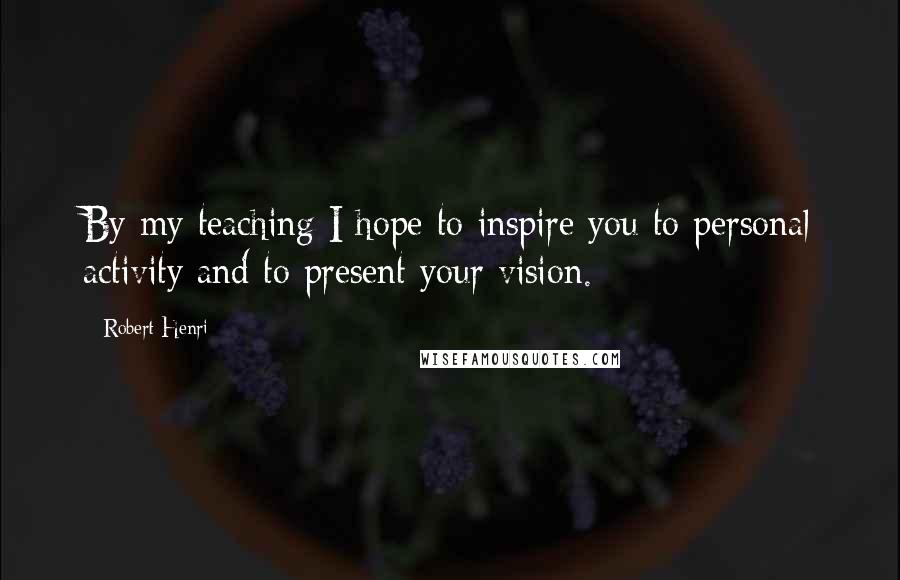 By my teaching I hope to inspire you to personal activity and to present your vision.

Robert Henri

WISEFAMOUSQUOTES.COM